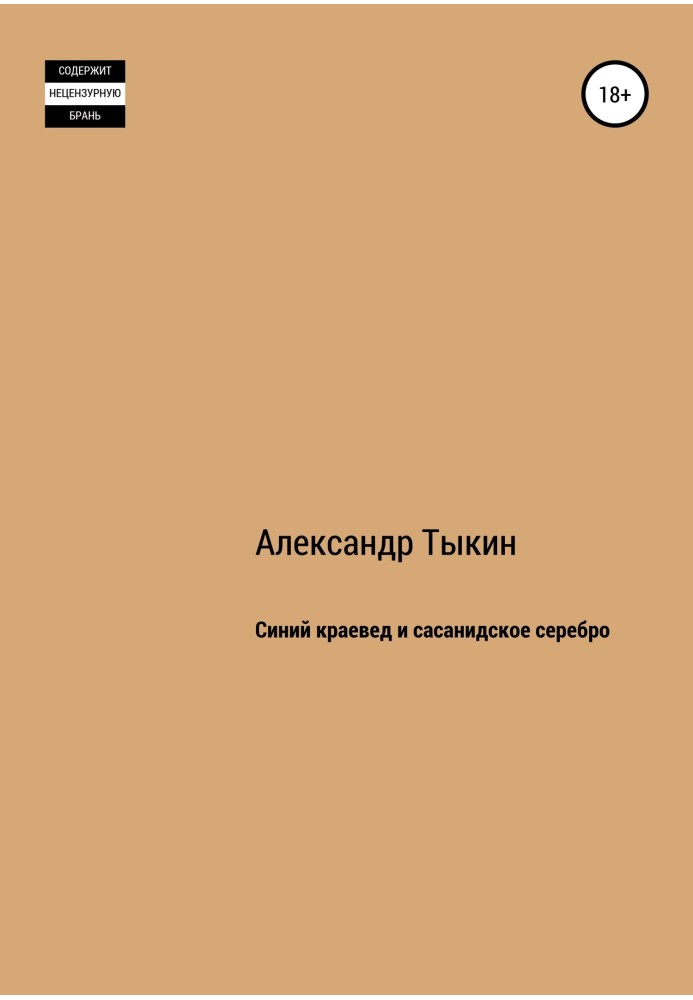 СОДЕРЖИТ
НЕЦЕНЗУРНУЮ
БРАНЬ

18+

Александр Тыкин

Синий краевед и сасанидское серебро